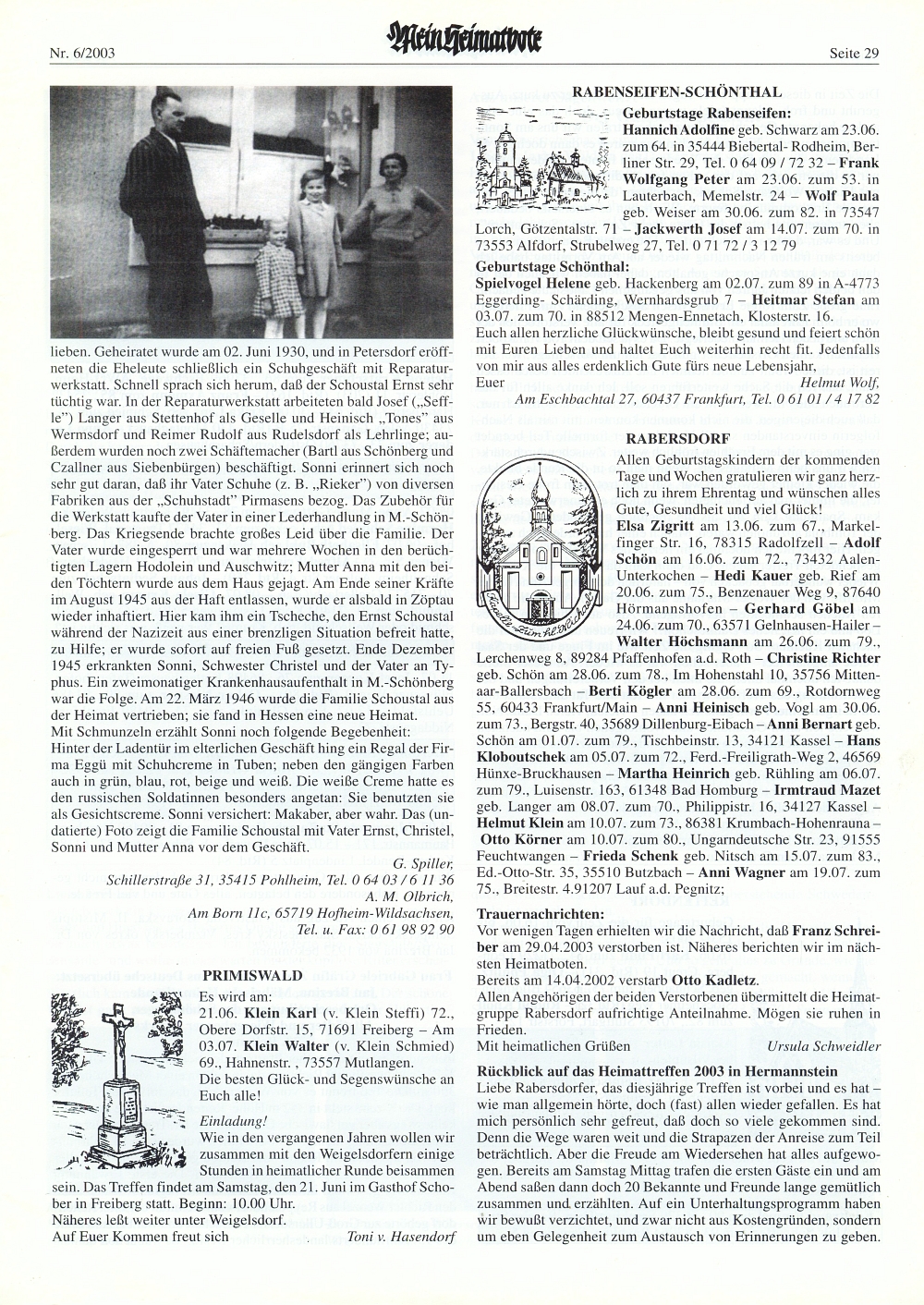 Nr. 6/2003

Mein Heimatbote

Seite 29

lieben. Geheiratet wurde am 02. Juni 1930, und in Petersdorf eröffneten die Eheleute schließlich ein Schuhgeschäft mit Reparaturwerkstatt. Schnell sprach sich herum, daß der Schoustal Ernst sehr tüchtig war. In der Reparaturwerkstatt arbeiteten bald Josef („Seffle") Langer aus Stettenhof als Geselle und Heinisch „Tones" aus Wermsdorf und Reimer Rudolf aus Rudelsdorf als Lehrlinge; außerdem wurden noch zwei Schäftemacher (Bartl aus Schönberg und Czallner aus Siebenbürgen) beschäftigt. Sonni erinnert sich noch sehr gut daran, daß ihr Vater Schuhe (z. B. „Rieker") von diversen Fabriken aus der „Schuhstadt" Pirmasens bezog. Das Zubehör für die Werkstatt kaufte der Vater in einer Lederhandlung in M.-Schönberg. Das Kriegsende brachte großes Leid über die Familie. Der Vater wurde eingesperrt und war mehrere Wochen in den berüchtigten Lagern Hodolein und Auschwitz; Mutter Anna mit den beiden Töchtern wurde aus dem Haus gejagt. Am Ende seiner Kräfte im August 1945 aus der Haft entlassen, wurde er alsbald in Zöptau wieder inhaftiert. Hier kam ihm ein Tscheche, den Ernst Schoustal während der Nazizeit aus einer brenzligen Situation befreit hatte, zu Hilfe; er wurde sofort auf freien Fuß gesetzt. Ende Dezember 1945 erkrankten Sonni, Schwester Christel und der Vater an Typhus. Ein zweimonatiger Krankenhausaufenthalt in M.-Schönberg war die Folge. Am 22. März 1946 wurde die Familie Schoustal aus der Heimat vertrieben; sie fand in Hessen eine neue Heimat.
Mit Schmunzeln erzählt Sonni noch folgende Begebenheit:
Hinter der Ladentür im elterlichen Geschäft hing ein Regal der Firma Eggü mit Schuhcreme in Tuben; neben den gängigen Farben auch in grün, blau, rot, beige und weiß. Die weiße Creme hatte es den russischen Soldatinnen besonders angetan: Sie benutzten sie als Gesichtscreme. Sonni versichert: Makaber, aber wahr. Das (undatierte) Foto zeigt die Familie Schoustal mit Vater Ernst, Christel, Sonni und Mutter Anna vor dem Geschäft.

G. Spiller,
Schillerstraße 31, 35415 Pohlheim, Tel. 0 64 03 / 6 11 36
A. M. Olbrich,
Am Born 11c, 65719 Hofheim-Wildsachsen,
Tel. u. Fax: 0 61 98 92 90

PRIMISWALD
Es wird am:
21.06. Klein Karl (v. Klein Steffi) 72., Obere Dorfstr. 15, 71691 Freiberg – Am 03.07. Klein Walter (v. Klein Schmied) 69., Hahnenstr. , 73557 Mutlangen.
Die besten Glück- und Segenswünsche an Euch alle!
Einladung!
Wie in den vergangenen Jahren wollen wir zusammen mit den Weigelsdorfern einige Stunden in heimatlicher Runde beisammen sein. Das Treffen findet am Samstag, den 21. Juni im Gasthof Schober in Freiberg statt. Beginn: 10.00 Uhr.
Näheres leßt weiter unter Weigelsdorf.
Auf Euer Kommen freut sich Toni v. Hasendorf

RABENSEIFEN-SCHÖNTHAL
Geburtstage Rabenseifen:
Hannich Adolfine geb. Schwarz am 23.06. zum 64. in 35444 Biebertal- Rodheim, Berliner Str. 29, Tel. 0 64 09 / 72 32 – Frank Wolfgang Peter am 23.06. zum 53. in Lauterbach, Memelstr. 24 – Wolf Paula geb. Weiser am 30.06. zum 82. in 73547 Lorch, Götzentalstr. 71 – Jackwerth Josef am 14.07. zum 70. in 73553 Alfdorf, Strubelweg 27, Tel. 0 71 72 / 3 12 79
Geburtstage Schönthal:
Spielvogel Helene geb. Hackenberg am 02.07. zum 89 in A-4773 Eggerding- Schärding, Wernhardsgrub 7 – Heitmar Stefan am 03.07. zum 70. in 88512 Mengen-Ennetach, Klosterstr. 16.
Euch allen herzliche Glückwünsche, bleibt gesund und feiert schön mit Euren Lieben und haltet Euch weiterhin recht fit. Jedenfalls von mir aus alles erdenklich Gute fürs neue Lebensjahr,
Euer Helmut Wolf,
Am Eschbachtal 27, 60437 Frankfurt, Tel. 0 61 01 / 4 17 82

RABERSDORF
Kapelle zum hl. Michael
Allen Geburtstagskindern der kommenden Tage und Wochen gratulieren wir ganz herzlich zu ihrem Ehrentag und wünschen alles Gute, Gesundheit und viel Glück!
Elsa Zigritt am 13.06. zum 67., Markelfinger Str. 16, 78315 Radolfzell – Adolf Schön am 16.06. zum 72., 73432 Aalen-Unterkochen – Hedi Kauer geb. Rief am 20.06. zum 75., Benzenauer Weg 9, 87640 Hörmannshofen – Gerhard Göbel am 24.06. zum 70., 63571 Gelnhausen-Hailer – Walter Höchsmann am 26.06. zum 79., Lerchenweg 8, 89284 Pfaffenhofen a.d. Roth – Christine Richter geb. Schön am 28.06. zum 78., Im Hohenstahl 10, 35756 Mittenaar-Ballersbach – Berti Kögler am 28.06. zum 69., Rotdornweg 55, 60433 Frankfurt/Main – Anni Heinisch geb. Vogl am 30.06. zum 73., Bergstr. 40, 35689 Dillenburg-Eibach – Anni Bernart geb. Schön am 01.07. zum 79., Tischbeinstr. 13, 34121 Kassel – Hans Kloboutschek am 05.07. zum 72., Ferd.-Freiligrath-Weg 2, 46569 Hünxe-Bruckhausen – Martha Heinrich geb. Rühling am 06.07. zum 79., Luisenstr. 163, 61348 Bad Homburg – Irmtraud Mazet geb. Langer am 08.07. zum 70., Philippistr. 16, 34127 Kassel – Helmut Klein am 10.07. zum 73., 86381 Krumbach-Hohenrauna – Otto Körner am 10.07. zum 80., Ungarndeutsche Str. 23, 91555 Feuchtwangen – Frieda Schenk geb. Nitsch am 15.07. zum 83., Ed.-Otto-Str. 35, 35510 Butzbach – Anni Wagner am 19.07. zum 75., Breitestr. 4.91207 Lauf a.d. Pegnitz;
Trauernachrichten:
Vor wenigen Tagen erhielten wir die Nachricht, daß Franz Schreiber am 29.04.2003 verstorben ist. Näheres berichten wir im nächsten Heimatboten.
Bereits am 14.04.2002 verstarb Otto Kadletz.
Allen Angehörigen der beiden Verstorbenen übermittelt die Heimatgruppe Rabersdorf aufrichtige Anteilnahme. Mögen sie ruhen in Frieden.
Mit heimatlichen Grüßen Ursula Schweidler
Rückblick auf das Heimattreffen 2003 in Hermannstein
Liebe Rabersdorfer, das diesjährige Treffen ist vorbei und es hat – wie man allgemein hörte, doch (fast) allen wieder gefallen. Es hat mich persönlich sehr gefreut, daß doch so viele gekommen sind. Denn die Wege waren weit und die Strapazen der Anreise zum Teil beträchtlich. Aber die Freude am Wiedersehen hat alles aufgewogen. Bereits am Samstag Mittag trafen die ersten Gäste ein und am Abend saßen dann doch 20 Bekannte und Freunde lange gemütlich zusammen und erzählten. Auf ein Unterhaltungsprogramm haben wir bewußt verzichtet, und zwar nicht aus Kostengründen, sondern um eben Gelegenheit zum Austausch von Erinnerungen zu geben.